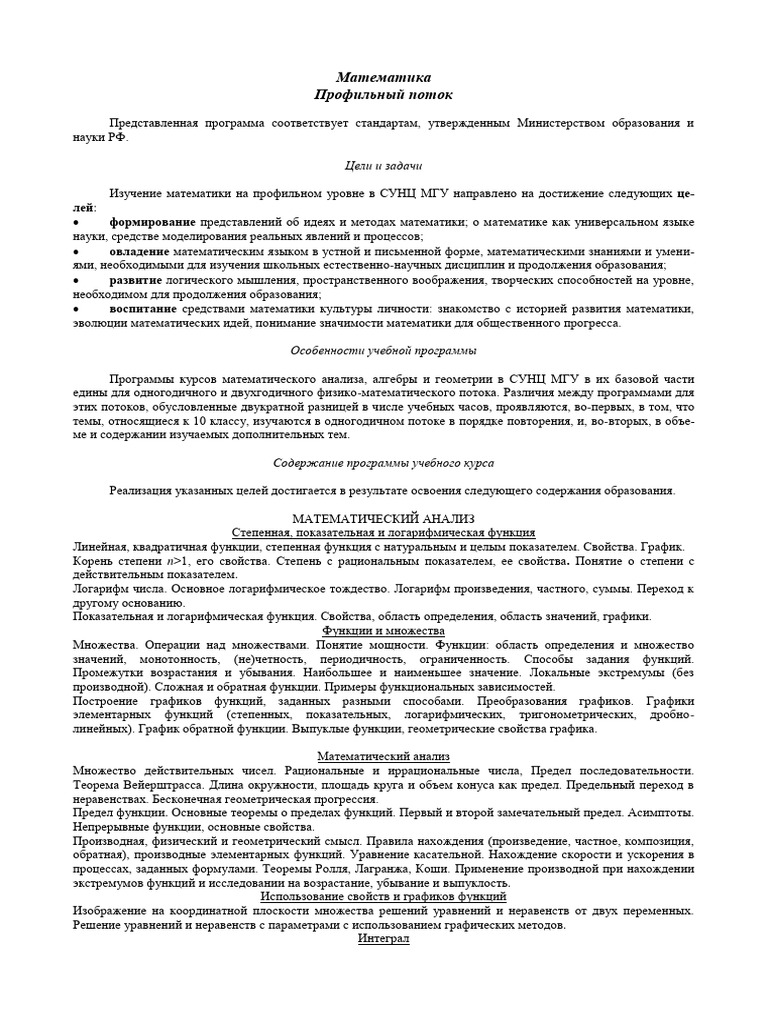 Математика
Профильный поток

Представленная программа соответствует стандартам, утвержденным Министерством образования и науки РФ.

Цели и задачи

Изучение математики на профильном уровне в СУНЦ МГУ направлено на достижение следующих целей:
• формирование представлений об идеях и методах математики; о математике как универсальном языке науки, средстве моделирования реальных явлений и процессов;
• овладение математическим языком в устной и письменной форме, математическими знаниями и умениями, необходимыми для изучения школьных естественно-научных дисциплин и продолжения образования;
• развитие логического мышления, пространственного воображения, творческих способностей на уровне, необходимом для продолжения образования;
• воспитание средствами математики культуры личности: знакомство с историей развития математики, эволюции математических идей, понимание значимости математики для общественного прогресса.

Особенности учебной программы

Программы курсов математического анализа, алгебры и геометрии в СУНЦ МГУ в их базовой части едины для одногодичного и двухгодичного физико-математического потока. Различия между программами для этих потоков, обусловленные двукратной разницей в числе учебных часов, проявляются, во-первых, в том, что темы, относящиеся к 10 классу, изучаются в одногодичном потоке в порядке повторения, и, во-вторых, в объеме и содержании изучаемых дополнительных тем.

Содержание программы учебного курса

Реализация указанных целей достигается в результате освоения следующего содержания образования.

МАТЕМАТИЧЕСКИЙ АНАЛИЗ
Степенная, показательная и логарифмическая функция
Линейная, квадратичная функции, степенная функция с натуральным и целым показателем. Свойства. График. Корень степени $n>1$, его свойства. Степень с рациональным показателем, ее свойства. Понятие о степени с действительным показателем.
Логарифм числа. Основное логарифмическое тождество. Логарифм произведения, частного, суммы. Переход к другому основанию.
Показательная и логарифмическая функция. Свойства, область определения, область значений, графики.
Функции и множества
Множества. Операции над множествами. Понятие мощности. Функции: область определения и множество значений, монотонность, (не)четность, периодичность, ограниченность. Способы задания функций. Промежутки возрастания и убывания. Наибольшее и наименьшее значение. Локальные экстремумы (без производной). Сложная и обратная функции. Примеры функциональных зависимостей.
Построение графиков функций, заданных разными способами. Преобразования графиков. Графики элементарных функций (степенных, показательных, логарифмических, тригонометрических, дробно-линейных). График обратной функции. Выпуклые функции, геометрические свойства графика.

Математический анализ
Множество действительных чисел. Рациональные и иррациональные числа, Предел последовательности. Теорема Вейерштрасса. Длина окружности, площадь круга и объем конуса как предел. Предельный переход в неравенствах. Бесконечная геометрическая прогрессия.
Предел функции. Основные теоремы о пределах функций. Первый и второй замечательный предел. Асимптоты. Непрерывные функции, основные свойства.
Производная, физический и геометрический смысл. Правила нахождения (произведение, частное, композиция, обратная), производные элементарных функций. Уравнение касательной. Нахождение скорости и ускорения в процессах, заданных формулами. Теоремы Ролля, Лагранжа, Коши. Применение производной при нахождении экстремумов функций и исследовании на возрастание, убывание и выпуклость.
Использование свойств и графиков функций
Изображение на координатной плоскости множества решений уравнений и неравенств от двух переменных. Решение уравнений и неравенств с параметрами с использованием графических методов.
Интеграл